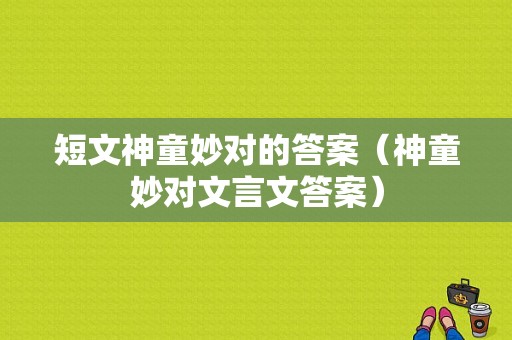 短文神童妙对的答案（神童妙对文言文答案）